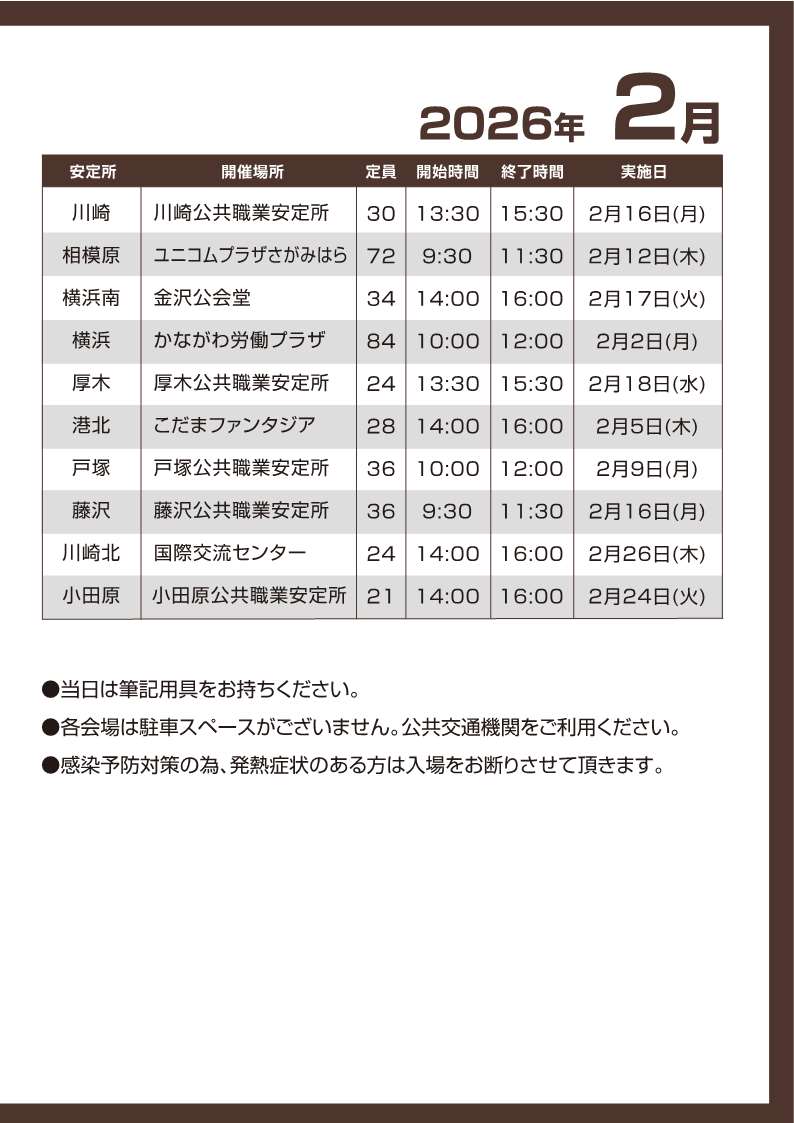 2026年 2月

| 安定所 | 開催場所 | 定員 | 開始時間 | 終了時間 | 実施日 |
|---|---|---|---|---|---|
| 川崎 | 川崎公共職業安定所 | 30 | 13:30 | 15:30 | 2月16日(月) |
| 相模原 | ユニコムプラザさがみはら | 72 | 9:30 | 11:30 | 2月12日(木) |
| 横浜南 | 金沢公会堂 | 34 | 14:00 | 16:00 | 2月17日(火) |
| 横浜 | かながわ労働プラザ | 84 | 10:00 | 12:00 | 2月2日(月) |
| 厚木 | 厚木公共職業安定所 | 24 | 13:30 | 15:30 | 2月18日(水) |
| 港北 | こだまファンタジア | 28 | 14:00 | 16:00 | 2月5日(木) |
| 戸塚 | 戸塚公共職業安定所 | 36 | 10:00 | 12:00 | 2月9日(月) |
| 藤沢 | 藤沢公共職業安定所 | 36 | 9:30 | 11:30 | 2月16日(月) |
| 川崎北 | 国際交流センター | 24 | 14:00 | 16:00 | 2月26日(木) |
| 小田原 | 小田原公共職業安定所 | 21 | 14:00 | 16:00 | 2月24日(火) |

●当日は筆記用具をお持ちください。
●各会場は駐車スペースがございません。公共交通機関をご利用ください。
●感染予防対策の為、発熱症状のある方は入場をお断りさせて頂きます。